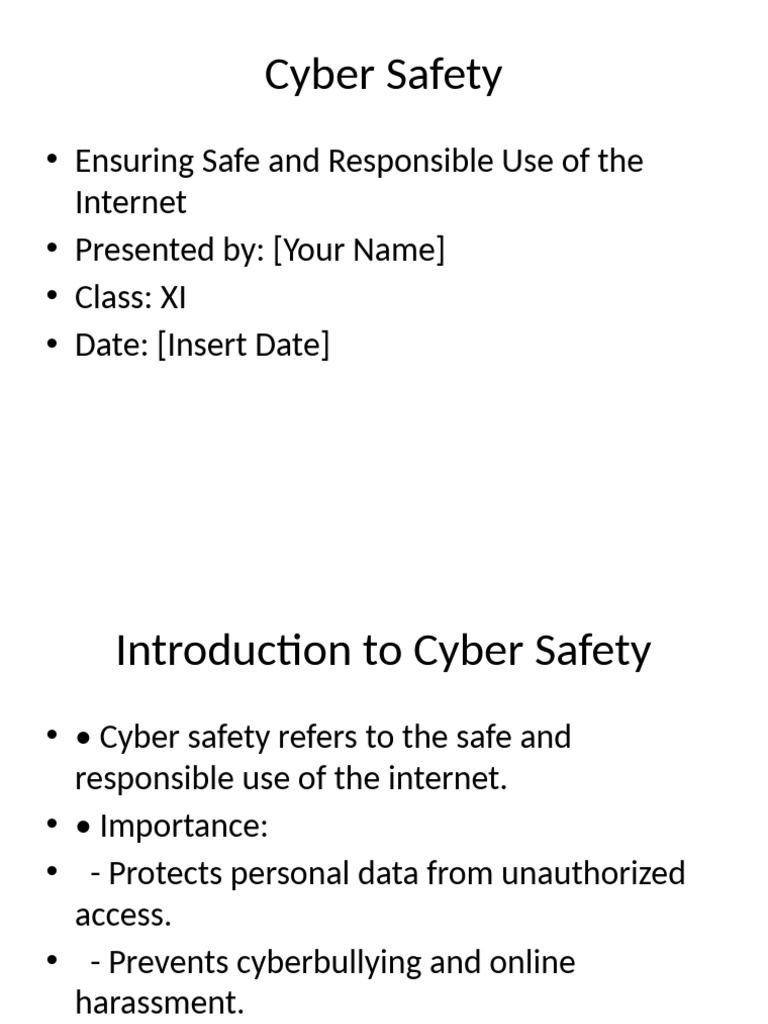 Cyber Safety

• Ensuring Safe and Responsible Use of the Internet
• Presented by: [Your Name]
• Class: XI
• Date: [Insert Date]

Introduction to Cyber Safety

• • Cyber safety refers to the safe and responsible use of the internet.
• • Importance:
• - Protects personal data from unauthorized access.
• - Prevents cyberbullying and online harassment.